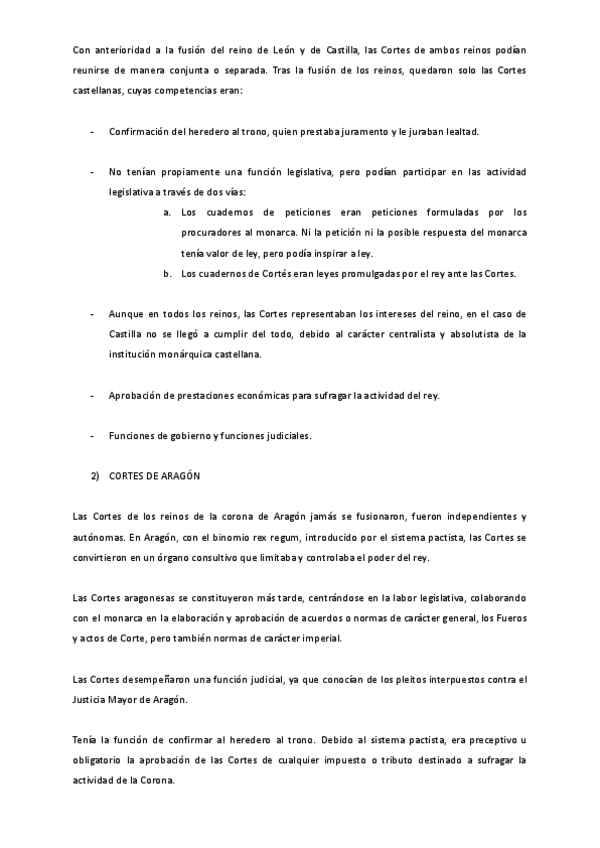 Con anterioridad a la fusión del reino de León y de Castilla, las Cortes de ambos reinos podían reunirse de manera conjunta o separada. Tras la fusión de los reinos, quedaron solo las Cortes castellanas, cuyas competencias eran:

- Confirmación del heredero al trono, quien prestaba juramento y le juraban lealtad.

- No tenían propiamente una función legislativa, pero podían participar en las actividad legislativa a través de dos vías:
a. Los cuadernos de peticiones eran peticiones formuladas por los procuradores al monarca. Ni la petición ni la posible respuesta del monarca tenía valor de ley, pero podía inspirar a ley.
b. Los cuadernos de Cortés eran leyes promulgadas por el rey ante las Cortes.

- Aunque en todos los reinos, las Cortes representaban los intereses del reino, en el caso de Castilla no se llegó a cumplir del todo, debido al carácter centralista y absolutista de la institución monárquica castellana.

- Aprobación de prestaciones económicas para sufragar la actividad del rey.

- Funciones de gobierno y funciones judiciales.

2) CORTES DE ARAGÓN

Las Cortes de los reinos de la corona de Aragón jamás se fusionaron, fueron independientes y autónomas. En Aragón, con el binomio rex regum, introducido por el sistema pactista, las Cortes se convirtieron en un órgano consultivo que limitaba y controlaba el poder del rey.

Las Cortes aragonesas se constituyeron más tarde, centrándose en la labor legislativa, colaborando con el monarca en la elaboración y aprobación de acuerdos o normas de carácter general, los Fueros y actos de Corte, pero también normas de carácter imperial.

Las Cortes desempeñaron una función judicial, ya que conocían de los pleitos interpuestos contra el Justicia Mayor de Aragón.

Tenía la función de confirmar al heredero al trono. Debido al sistema pactista, era preceptivo u obligatorio la aprobación de las Cortes de cualquier impuesto o tributo destinado a sufragar la actividad de la Corona.